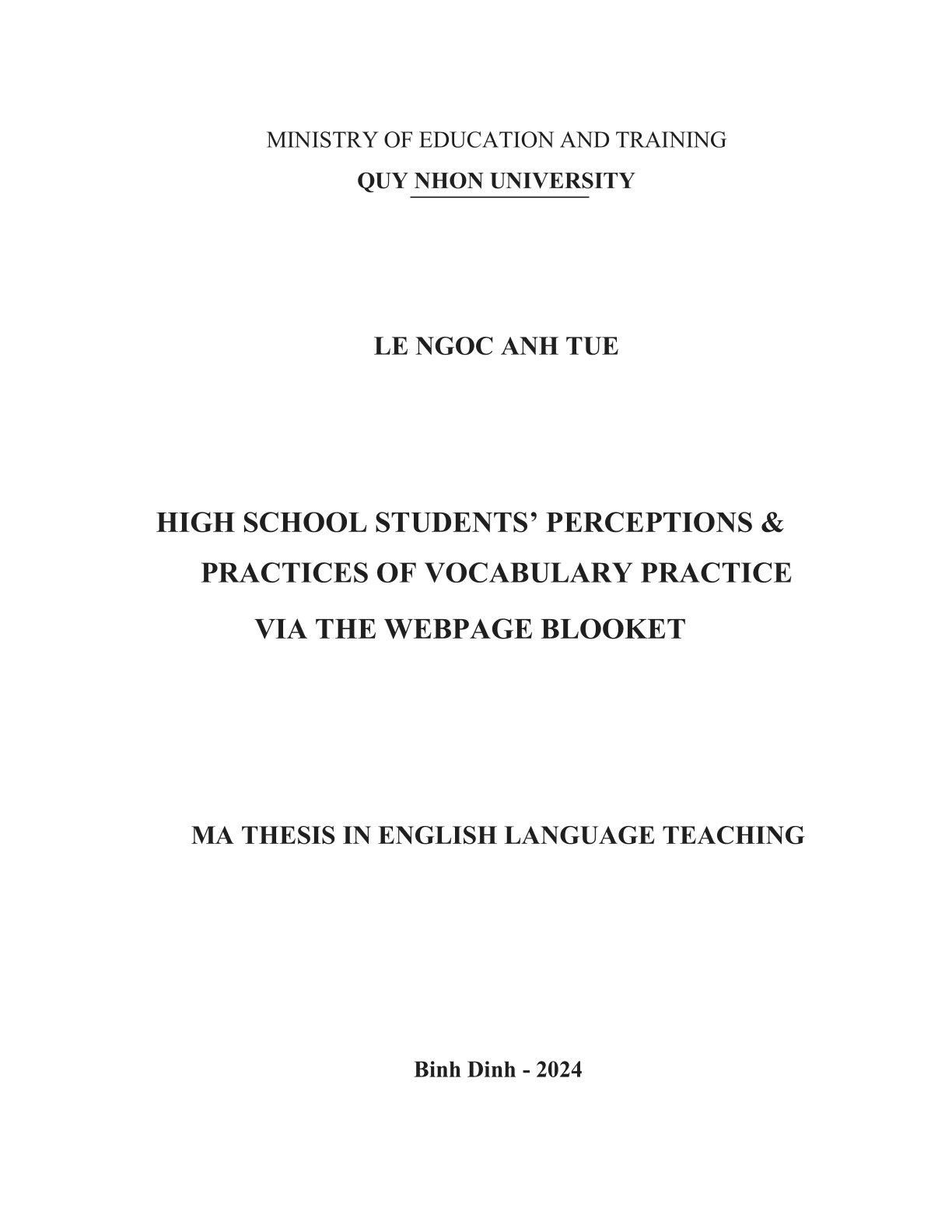 MINISTRY OF EDUCATION AND TRAINING
QUY NHON UNIVERSITY

LE NGOC ANH TUE

HIGH SCHOOL STUDENTS' PERCEPTIONS & PRACTICES OF VOCABULARY PRACTICE VIA THE WEBPAGE BLOOKET

MA THESIS IN ENGLISH LANGUAGE TEACHING

Binh Dinh - 2024